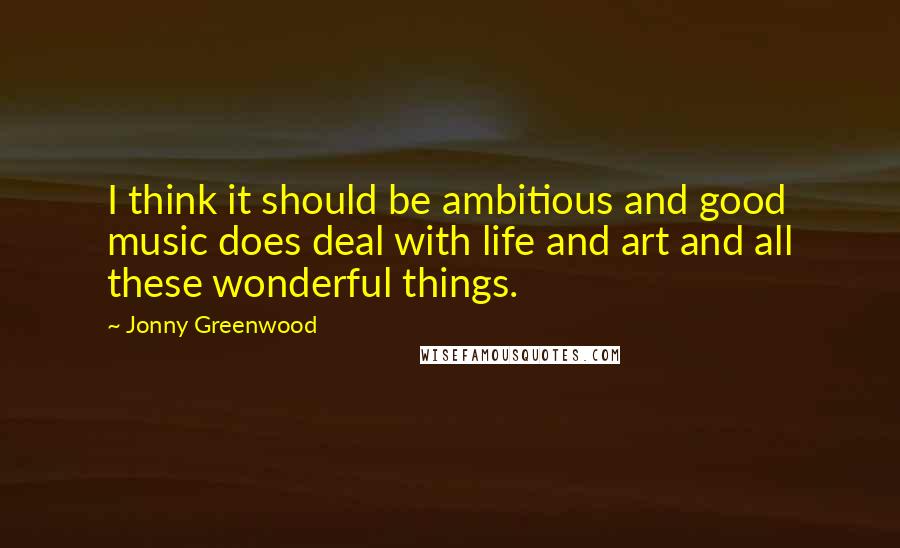 I think it should be ambitious and good music does deal with life and art and all these wonderful things.

~ Jonny Greenwood

WISEFAMOUSQUOTES.COM